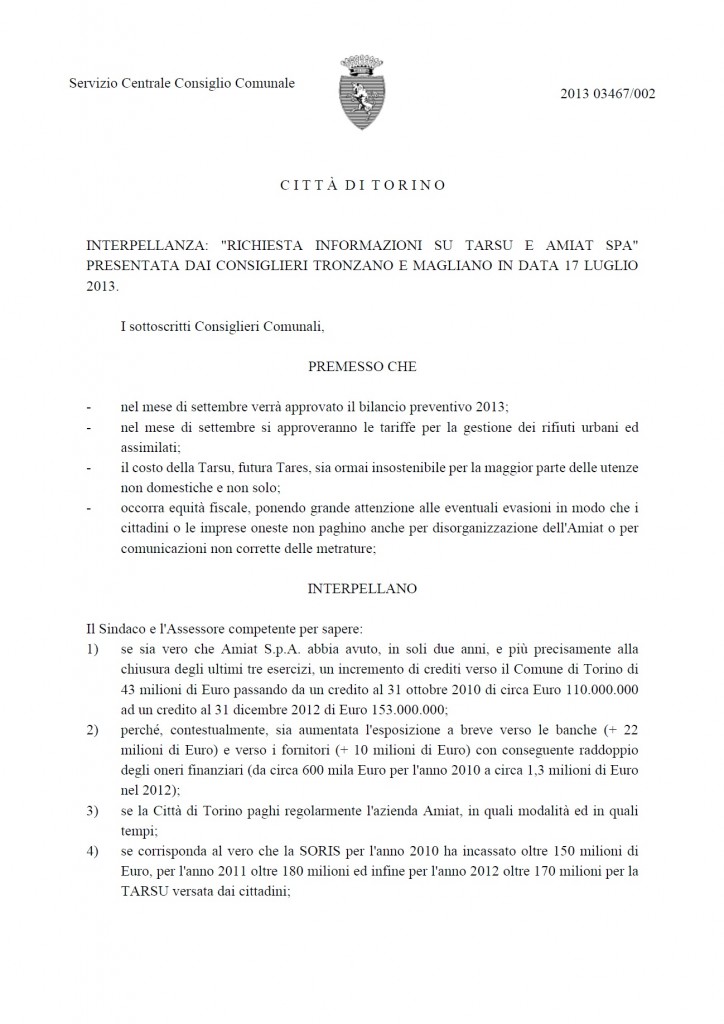 Servizio Centrale Consiglio Comunale

2013 03467/002

CITTÀ DI TORINO

INTERPELLANZA: "RICHIESTA INFORMAZIONI SU TARSU E AMIAT SPA" PRESENTATA DAI CONSIGLIERI TRONZANO E MAGLIANO IN DATA 17 LUGLIO 2013.

I sottoscritti Consiglieri Comunali,

PREMESSO CHE

- nel mese di settembre verrà approvato il bilancio preventivo 2013;
- nel mese di settembre si approveranno le tariffe per la gestione dei rifiuti urbani ed assimilati;
- il costo della Tarsu, futura Tares, sia ormai insostenibile per la maggior parte delle utenze non domestiche e non solo;
- occorra equità fiscale, ponendo grande attenzione alle eventuali evasioni in modo che i cittadini o le imprese oneste non paghino anche per disorganizzazione dell'Amiat o per comunicazioni non corrette delle metrature;

INTERPELLANO

Il Sindaco e l'Assessore competente per sapere:
1) se sia vero che Amiat S.p.A. abbia avuto, in soli due anni, e più precisamente alla chiusura degli ultimi tre esercizi, un incremento di crediti verso il Comune di Torino di 43 milioni di Euro passando da un credito al 31 ottobre 2010 di circa Euro 110.000.000 ad un credito al 31 dicembre 2012 di Euro 153.000.000;
2) perché, contestualmente, sia aumentata l'esposizione a breve verso le banche (+ 22 milioni di Euro) e verso i fornitori (+ 10 milioni di Euro) con conseguente raddoppio degli oneri finanziari (da circa 600 mila Euro per l'anno 2010 a circa 1,3 milioni di Euro nel 2012);
3) se la Città di Torino paghi regolarmente l'azienda Amiat, in quali modalità ed in quali tempi;
4) se corrisponda al vero che la SORIS per l'anno 2010 ha incassato oltre 150 milioni di Euro, per l'anno 2011 oltre 180 milioni ed infine per l'anno 2012 oltre 170 milioni per la TARSU versata dai cittadini;